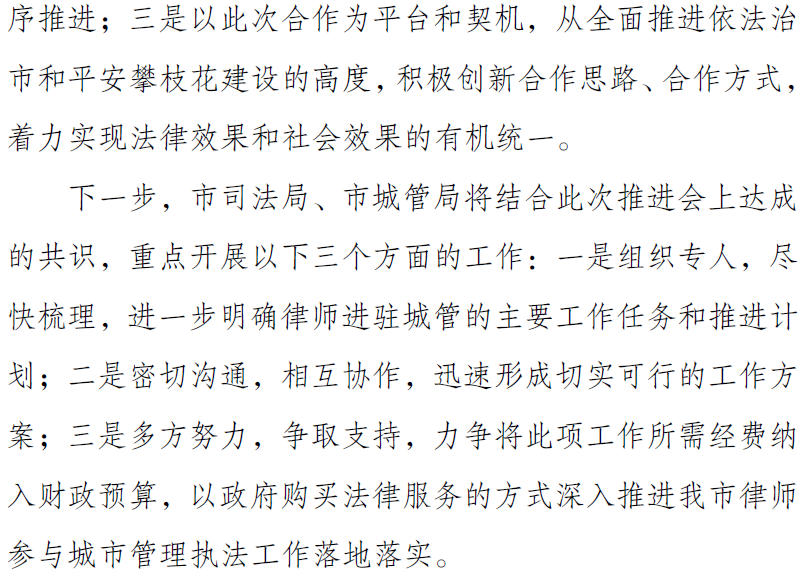 序推进；三是以此次合作为平台和契机，从全面推进依法治市和平安攀枝花建设的高度，积极创新合作思路、合作方式，着力实现法律效果和社会效果的有机统一。

下一步，市司法局、市城管局将结合此次推进会上达成的共识，重点开展以下三个方面的工作：一是组织专人，尽快梳理，进一步明确律师进驻城管的主要工作任务和推进计划；二是密切沟通，相互协作，迅速形成切实可行的工作方案；三是多方努力，争取支持，力争将此项工作所需经费纳入财政预算，以政府购买法律服务的方式深入推进我市律师参与城市管理执法工作落地落实。